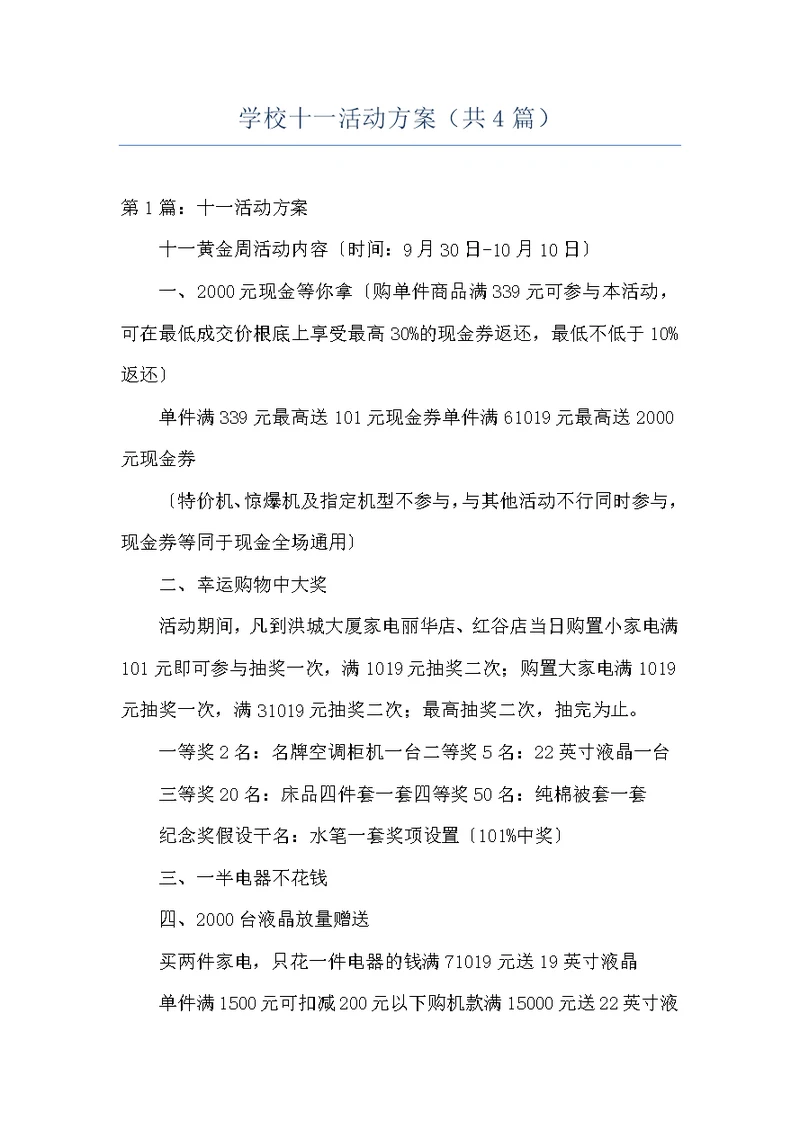 学校十一活动方案（共4篇）

第1篇：十一活动方案

十一黄金周活动内容〔时间：9月30日-10月10日〕

一、2000元现金等你拿〔购单件商品满339元可参与本活动，可在最低成交价根底上享受最高30%的现金券返还，最低不低于10%返还〕

单件满339元最高送101元现金券单件满61019元最高送2000元现金券

〔特价机、惊爆机及指定机型不参与，与其他活动不行同时参与，现金券等同于现金全场通用〕

二、幸运购物中大奖

活动期间，凡到洪城大厦家电丽华店、红谷店当日购置小家电满101元即可参与抽奖一次，满1019元抽奖二次；购置大家电满1019元抽奖一次，满31019元抽奖二次；最高抽奖二次，抽完为止。

一等奖2名：名牌空调柜机一台二等奖5名：22英寸液晶一台

三等奖20名：床品四件套一套四等奖50名：纯棉被套一套

纪念奖假设干名：水笔一套奖项设置〔101%中奖〕

三、一半电器不花钱

四、2000台液晶放量赠送

买两件家电，只花一件电器的钱满71019元送19英寸液晶

单件满1500元可扣减200元以下购机款满15000元送22英寸液